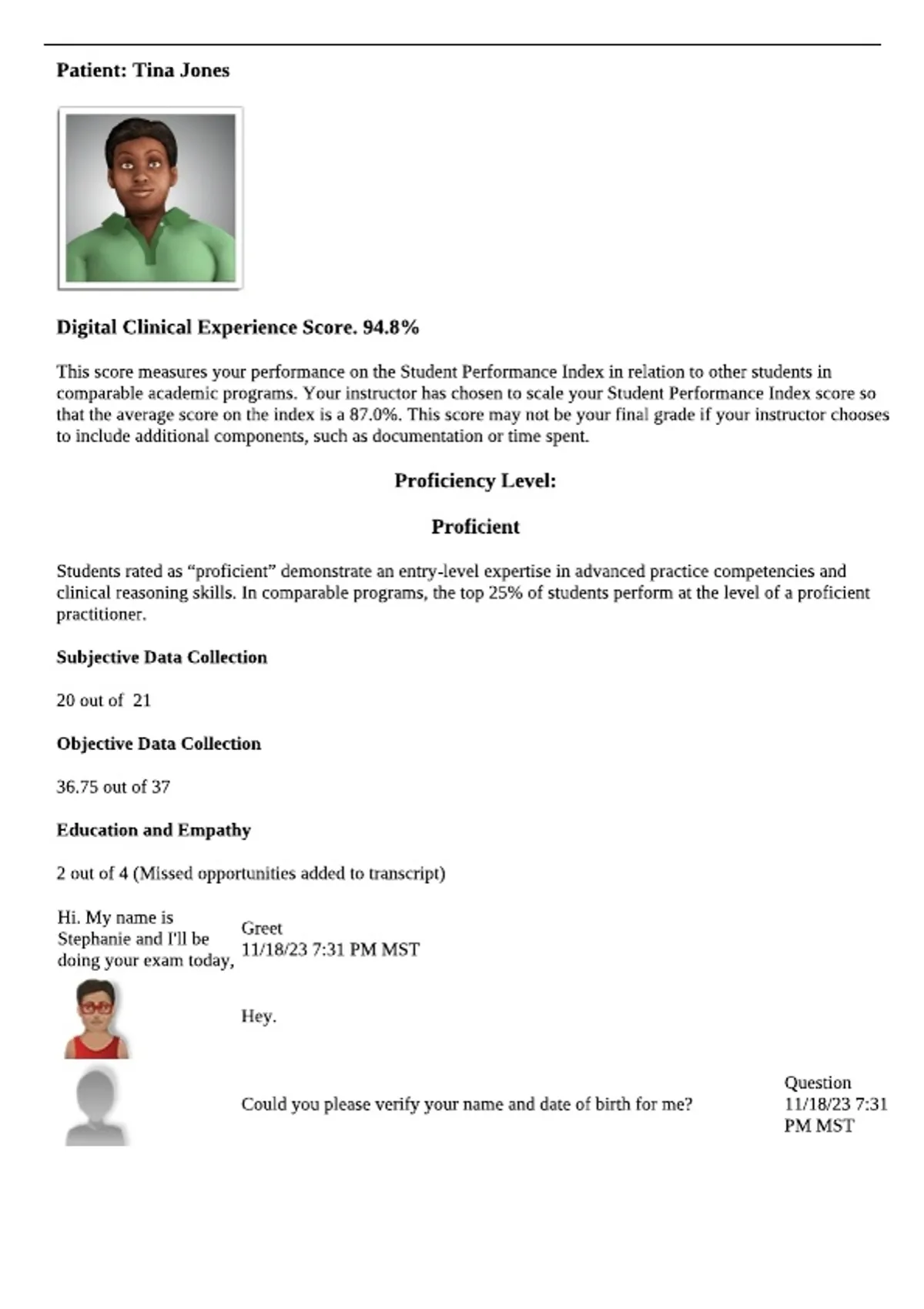 Patient: Tina Jones

Digital Clinical Experience Score. 94.8%

This score measures your performance on the Student Performance Index in relation to other students in comparable academic programs. Your instructor has chosen to scale your Student Performance Index score so that the average score on the index is a 87.0%. This score may not be your final grade if your instructor chooses to include additional components, such as documentation or time spent.

Proficiency Level:

Proficient

Students rated as "proficient" demonstrate an entry-level expertise in advanced practice competencies and clinical reasoning skills. In comparable programs, the top 25% of students perform at the level of a proficient practitioner.

Subjective Data Collection

20 out of 21

Objective Data Collection

36.75 out of 37

Education and Empathy

2 out of 4 (Missed opportunities added to transcript)

Hi. My name is Stephanie and I'll be doing your exam today,

Greet
11/18/23 7:31 PM MST

Hey.

Could you please verify your name and date of birth for me?

Question
11/18/23 7:31 PM MST